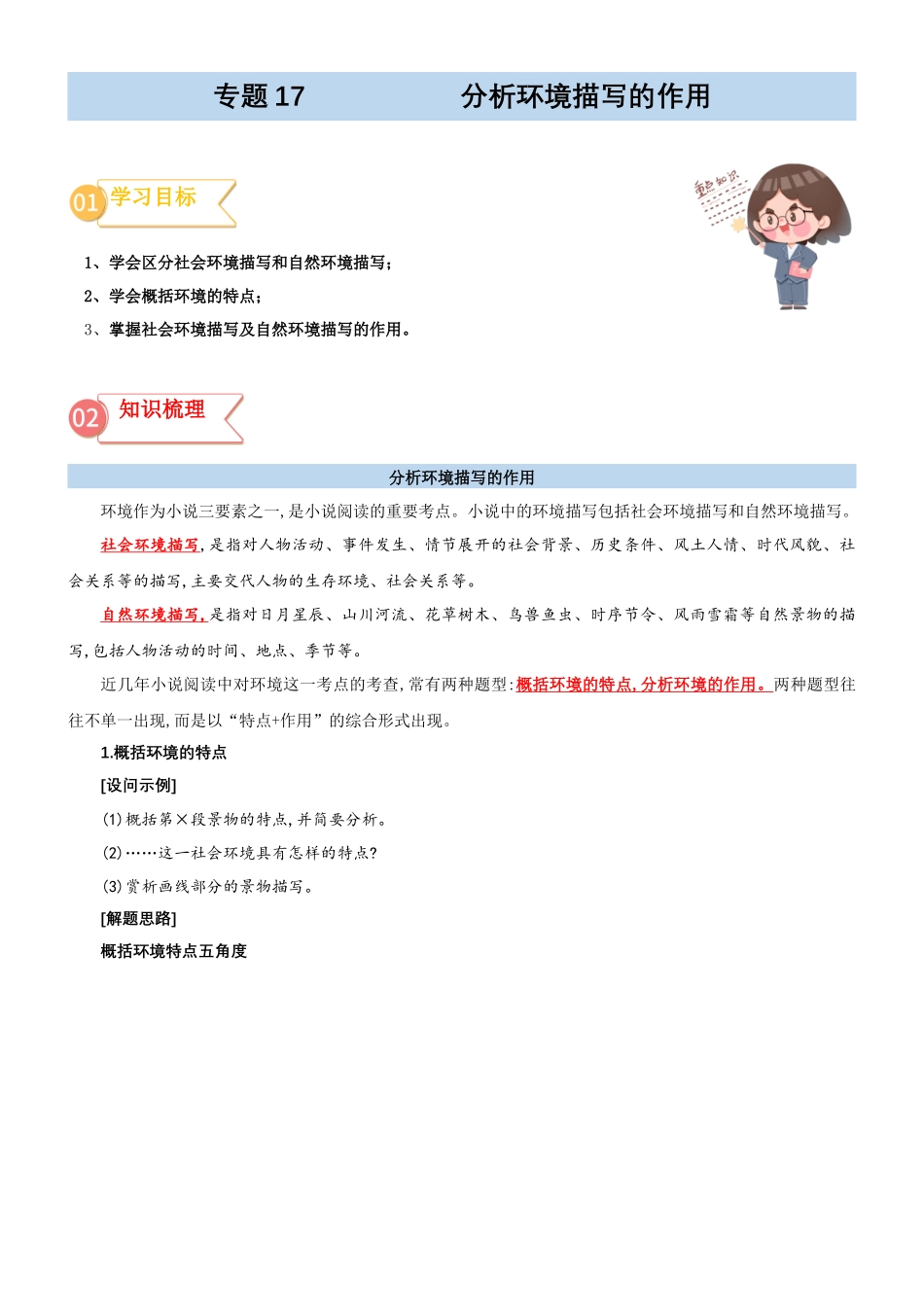 专题 17　　　分析环境描写的作用

01 学习目标

重点知识

1、学会区分社会环境描写和自然环境描写；

2、学会概括环境的特点；

3、掌握社会环境描写及自然环境描写的作用。

02 知识梳理

分析环境描写的作用

环境作为小说三要素之一,是小说阅读的重要考点。小说中的环境描写包括社会环境描写和自然环境描写。

社会环境描写,是指对人物活动、事件发生、情节展开的社会背景、历史条件、风土人情、时代风貌、社会关系等的描写,主要交代人物的生存环境、社会关系等。

自然环境描写,是指对日月星辰、山川河流、花草树木、鸟兽鱼虫、时序节令、风雨雪霜等自然景物的描写,包括人物活动的时间、地点、季节等。

近几年小说阅读中对环境这一考点的考查,常有两种题型:概括环境的特点,分析环境的作用。两种题型往往不单一出现,而是以“特点+作用”的综合形式出现。

1.概括环境的特点

[设问示例]

(1)概括第×段景物的特点,并简要分析。

(2)……这一社会环境具有怎样的特点?

(3)赏析画线部分的景物描写。

[解题思路]

概括环境特点五角度